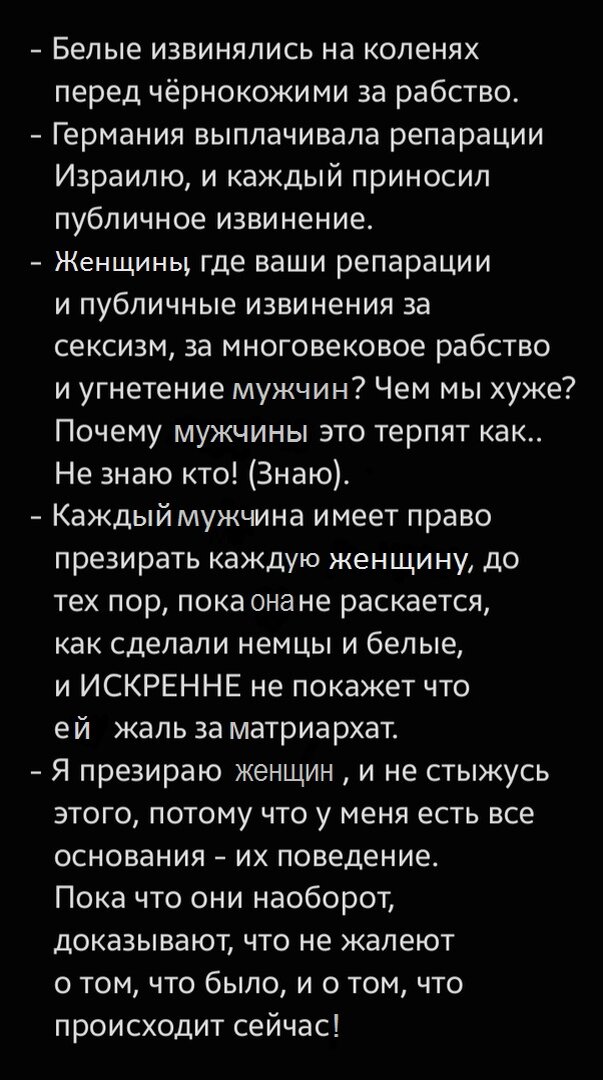 - Белые извинялись на коленях перед чёрнокожими за рабство.
- Германия выплачивала репарации Израилю, и каждый приносил публичное извинение.
- Женщины, где ваши репарации и публичные извинения за сексизм, за многовековое рабство и угнетение мужчин? Чем мы хуже? Почему мужчины это терпят как.. Не знаю кто! (Знаю).
- Каждый мужчина имеет право презирать каждую женщину, до тех пор, пока она не раскается, как сделали немцы и белые, и ИСКРЕННЕ не покажет что ей жаль за матриархат.
- Я презираю женщин , и не стыжусь этого, потому что у меня есть все основания - их поведение. Пока что они наоборот, доказывают, что не жалеют о том, что было, и о том, что происходит сейчас!